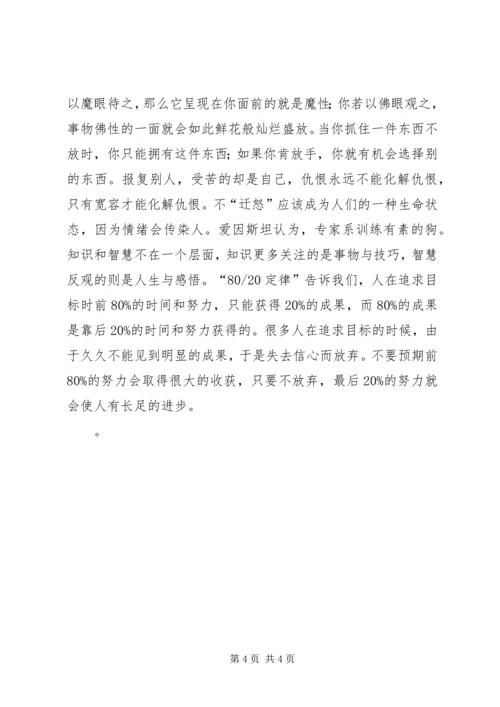 以魔眼待之，那么它呈现在你面前的就是魔性；你若以佛眼观之，事物佛性的一面就会如此鲜花般灿烂盛放。当你抓住一件东西不放时，你只能拥有这件东西；如果你肯放手，你就有机会选择别的东西。报复别人，受苦的却是自己，仇恨永远不能化解仇恨，只有宽容才能化解仇恨。不“迁怒”应该成为人们的一种生命状态，因为情绪会传染人。爱因斯坦认为，专家系训练有素的狗。知识和智慧不在一个层面，知识更多关注的是事物与技巧，智慧反观的则是人生与感悟。“80/20 定律”告诉我们，人在追求目标时前 80%的时间和努力，只能获得 20%的成果，而 80%的成果是靠后 20%的时间和努力获得的。很多人在追求目标的时候，由于久久不能见到明显的成果，于是失去信心而放弃。不要预期前 80%的努力会取得很大的收获，只要不放弃，最后 20%的努力就会使人有长足的进步。

。

第 4 页 共 4 页